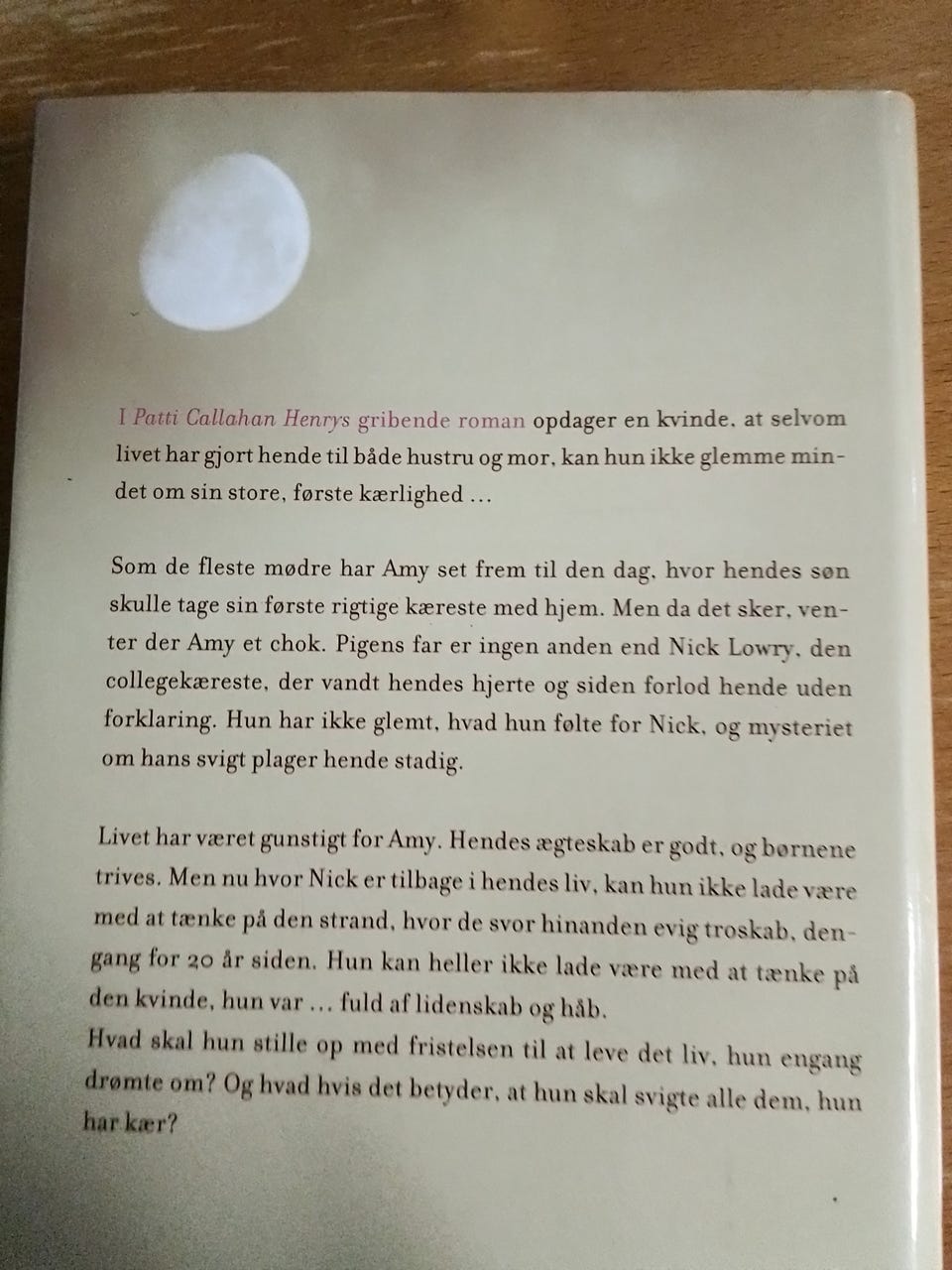 I Patti Callahan Henrys gribende roman opdager en kvinde, at selvom livet har gjort hende til både hustru og mor, kan hun ikke glemme mindet om sin store, første kærlighed ...

Som de fleste mødre har Amy set frem til den dag, hvor hendes søn skulle tage sin første rigtige kæreste med hjem. Men da det sker, venter der Amy et chok. Pigens far er ingen anden end Nick Lowry, den collegekæreste, der vandt hendes hjerte og siden forlod hende uden forklaring. Hun har ikke glemt, hvad hun følte for Nick, og mysteriet om hans svigt plager hende stadig.

Livet har været gunstigt for Amy. Hendes ægteskab er godt, og børnene trives. Men nu hvor Nick er tilbage i hendes liv, kan hun ikke lade være med at tænke på den strand, hvor de svor hinanden evig troskab, dengang for 20 år siden. Hun kan heller ikke lade være med at tænke på den kvinde, hun var ... fuld af lidenskab og håb.
Hvad skal hun stille op med fristelsen til at leve det liv, hun engang drømte om? Og hvad hvis det betyder, at hun skal svigte alle dem, hun har kær?